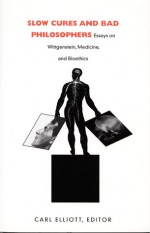 SLOW CURES AND BAD PHILOSOPHERS Essays on Wittgenstein, Medicine, and Bioethics

CARL ELLIOTT, EDITOR